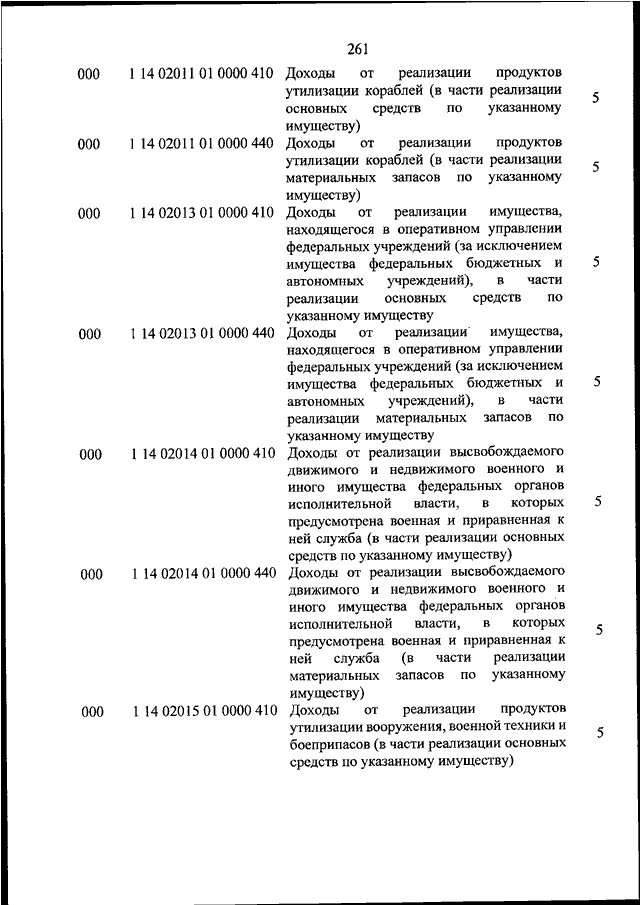 261

| | | | |
|---|---|---|---|
| 000 | 1 14 02011 01 0000 410 | Доходы от реализации продуктов утилизации кораблей (в части реализации основных средств по указанному имуществу) | 5 |
| 000 | 1 14 02011 01 0000 440 | Доходы от реализации продуктов утилизации кораблей (в части реализации материальных запасов по указанному имуществу) | 5 |
| 000 | 1 14 02013 01 0000 410 | Доходы от реализации имущества, находящегося в оперативном управлении федеральных учреждений (за исключением имущества федеральных бюджетных и автономных учреждений), в части реализации основных средств по указанному имуществу | 5 |
| 000 | 1 14 02013 01 0000 440 | Доходы от реализации имущества, находящегося в оперативном управлении федеральных учреждений (за исключением имущества федеральных бюджетных и автономных учреждений), в части реализации материальных запасов по указанному имуществу | 5 |
| 000 | 1 14 02014 01 0000 410 | Доходы от реализации высвобождаемого движимого и недвижимого военного и иного имущества федеральных органов исполнительной власти, в которых предусмотрена военная и приравненная к ней служба (в части реализации основных средств по указанному имуществу) | 5 |
| 000 | 1 14 02014 01 0000 440 | Доходы от реализации высвобождаемого движимого и недвижимого военного и иного имущества федеральных органов исполнительной власти, в которых предусмотрена военная и приравненная к ней служба (в части реализации материальных запасов по указанному имуществу) | 5 |
| 000 | 1 14 02015 01 0000 410 | Доходы от реализации продуктов утилизации вооружения, военной техники и боеприпасов (в части реализации основных средств по указанному имуществу) | 5 |